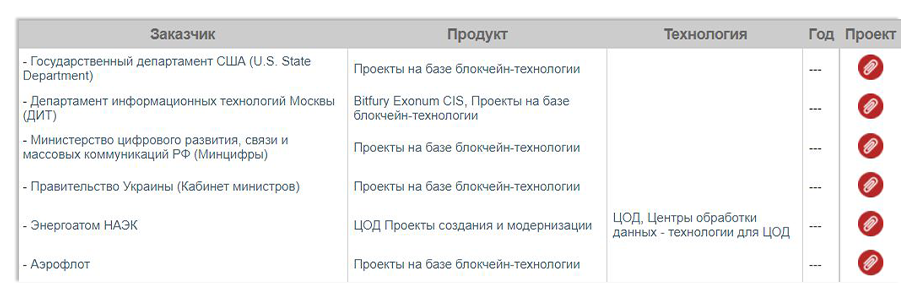 | Заказчик | Продукт | Технология | Год | Проект |
|---|---|---|---|---|
| - Государственный департамент США (U.S. State Department) | Проекты на базе блокчейн-технологии | | --- | |
| - Департамент информационных технологий Москвы (ДИТ) | Bitfury Exonum CIS, Проекты на базе блокчейн-технологии | | --- | |
| - Министерство цифрового развития, связи и массовых коммуникаций РФ (Минцифры) | Проекты на базе блокчейн-технологии | | --- | |
| - Правительство Украины (Кабинет министров) | Проекты на базе блокчейн-технологии | | --- | |
| - Энергоатом НАЭК | ЦОД Проекты создания и модернизации | ЦОД, Центры обработки данных - технологии для ЦОД | --- | |
| - Аэрофлот | Проекты на базе блокчейн-технологии | | --- | |